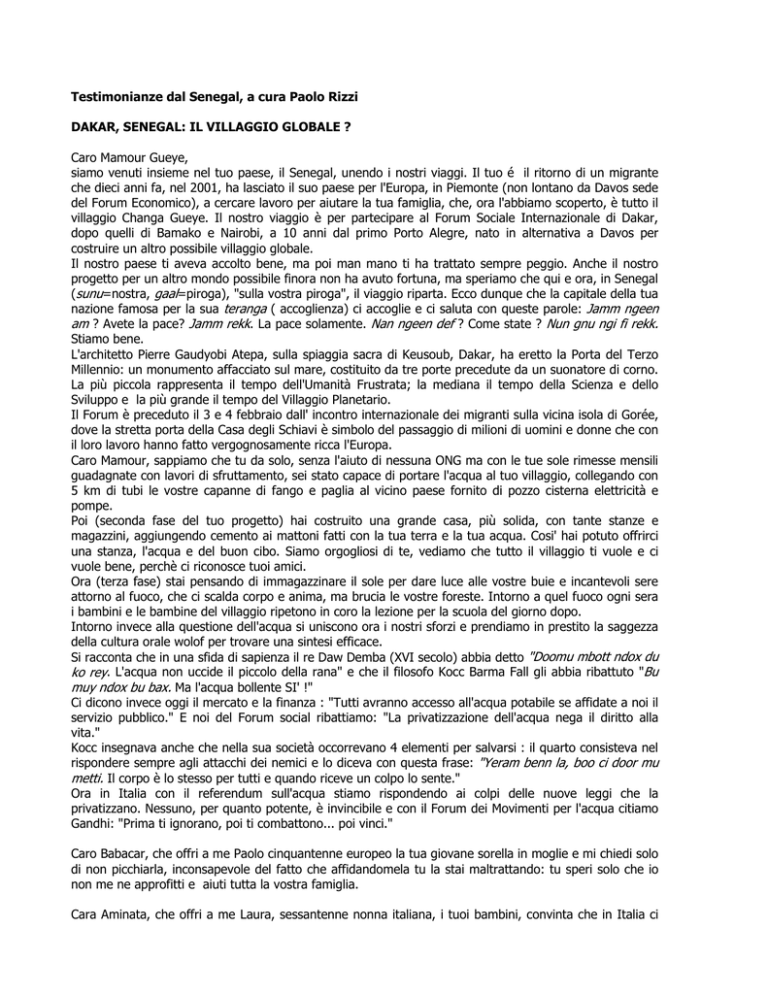 Testimonianze dal Senegal, a cura Paolo Rizzi

DAKAR, SENEGAL: IL VILLAGGIO GLOBALE ?

Caro Mamour Gueye,
siamo venuti insieme nel tuo paese, il Senegal, unendo i nostri viaggi. Il tuo é il ritorno di un migrante che dieci anni fa, nel 2001, ha lasciato il suo paese per l'Europa, in Piemonte (non lontano da Davos sede del Forum Economico), a cercare lavoro per aiutare la tua famiglia, che, ora l'abbiamo scoperto, è tutto il villaggio Changa Gueye. Il nostro viaggio è per partecipare al Forum Sociale Internazionale di Dakar, dopo quelli di Bamako e Nairobi, a 10 anni dal primo Porto Alegre, nato in alternativa a Davos per costruire un altro possibile villaggio globale.
Il nostro paese ti aveva accolto bene, ma poi man mano ti ha trattato sempre peggio. Anche il nostro progetto per un altro mondo possibile finora non ha avuto fortuna, ma speriamo che qui e ora, in Senegal (sunu=nostra, gaal=piroga), "sulla vostra piroga", il viaggio riparta. Ecco dunque che la capitale della tua nazione famosa per la sua teranga ( accoglienza) ci accoglie e ci saluta con queste parole: Jamm ngeen am ? Avete la pace? Jamm rekk. La pace solamente. Nan ngeen def ? Come state ? Nun gnu ngi fi rekk. Stiamo bene.
L'architetto Pierre Gaudyobi Atepa, sulla spiaggia sacra di Keusoub, Dakar, ha eretto la Porta del Terzo Millennio: un monumento affacciato sul mare, costituito da tre porte precedute da un suonatore di corno. La più piccola rappresenta il tempo dell'Umanità Frustrata; la mediana il tempo della Scienza e dello Sviluppo e la più grande il tempo del Villaggio Planetario.
Il Forum è preceduto il 3 e 4 febbraio dall' incontro internazionale dei migranti sulla vicina isola di Gorée, dove la stretta porta della Casa degli Schiavi è simbolo del passaggio di milioni di uomini e donne che con il loro lavoro hanno fatto vergognosamente ricca l'Europa.
Caro Mamour, sappiamo che tu da solo, senza l'aiuto di nessuna ONG ma con le tue sole rimesse mensili guadagnate con lavori di sfruttamento, sei stato capace di portare l'acqua al tuo villaggio, collegando con 5 km di tubi le vostre capanne di fango e paglia al vicino paese fornito di pozzo cisterna elettricità e pompe.
Poi (seconda fase del tuo progetto) hai costruito una grande casa, più solida, con tante stanze e magazzini, aggiungendo cemento ai mattoni fatti con la tua terra e la tua acqua. Cosi' hai potuto offrirci una stanza, l'acqua e del buon cibo. Siamo orgogliosi di te, vediamo che tutto il villaggio ti vuole e ci vuole bene, perchè ci riconosce tuoi amici.
Ora (terza fase) stai pensando di immagazzinare il sole per dare luce alle vostre buie e incantevoli sere attorno al fuoco, che ci scalda corpo e anima, ma brucia le vostre foreste. Intorno a quel fuoco ogni sera i bambini e le bambine del villaggio ripetono in coro la lezione per la scuola del giorno dopo.
Intorno invece alla questione dell'acqua si uniscono ora i nostri sforzi e prendiamo in prestito la saggezza della cultura orale wolof per trovare una sintesi efficace.
Si racconta che in una sfida di sapienza il re Daw Demba (XVI secolo) abbia detto "Doomu mbott ndox du ko rey. L'acqua non uccide il piccolo della rana" e che il filosofo Kocc Barma Fall gli abbia ribattuto "Bu muy ndox bu bax. Ma l'acqua bollente SI' !"
Ci dicono invece oggi il mercato e la finanza : "Tutti avranno accesso all'acqua potabile se affidate a noi il servizio pubblico." E noi del Forum social ribattiamo: "La privatizzazione dell'acqua nega il diritto alla vita."
Kocc insegnava anche che nella sua società occorrevano 4 elementi per salvarsi : il quarto consisteva nel rispondere sempre agli attacchi dei nemici e lo diceva con questa frase: "Yeram benn la, boo ci door mu metti. Il corpo è lo stesso per tutti e quando riceve un colpo lo sente."
Ora in Italia con il referendum sull'acqua stiamo rispondendo ai colpi delle nuove leggi che la privatizzano. Nessuno, per quanto potente, è invincibile e con il Forum dei Movimenti per l'acqua citiamo Gandhi: "Prima ti ignorano, poi ti combattono... poi vinci."

Caro Babacar, che offri a me Paolo cinquantenne europeo la tua giovane sorella in moglie e mi chiedi solo di non picchiarla, inconsapevole del fatto che affidandomela tu la stai maltrattando: tu speri solo che io non me ne approfitti e aiuti tutta la vostra famiglia.

Cara Aminata, che offri a me Laura, sessantenne nonna italiana, i tuoi bambini, convinta che in Italia ci